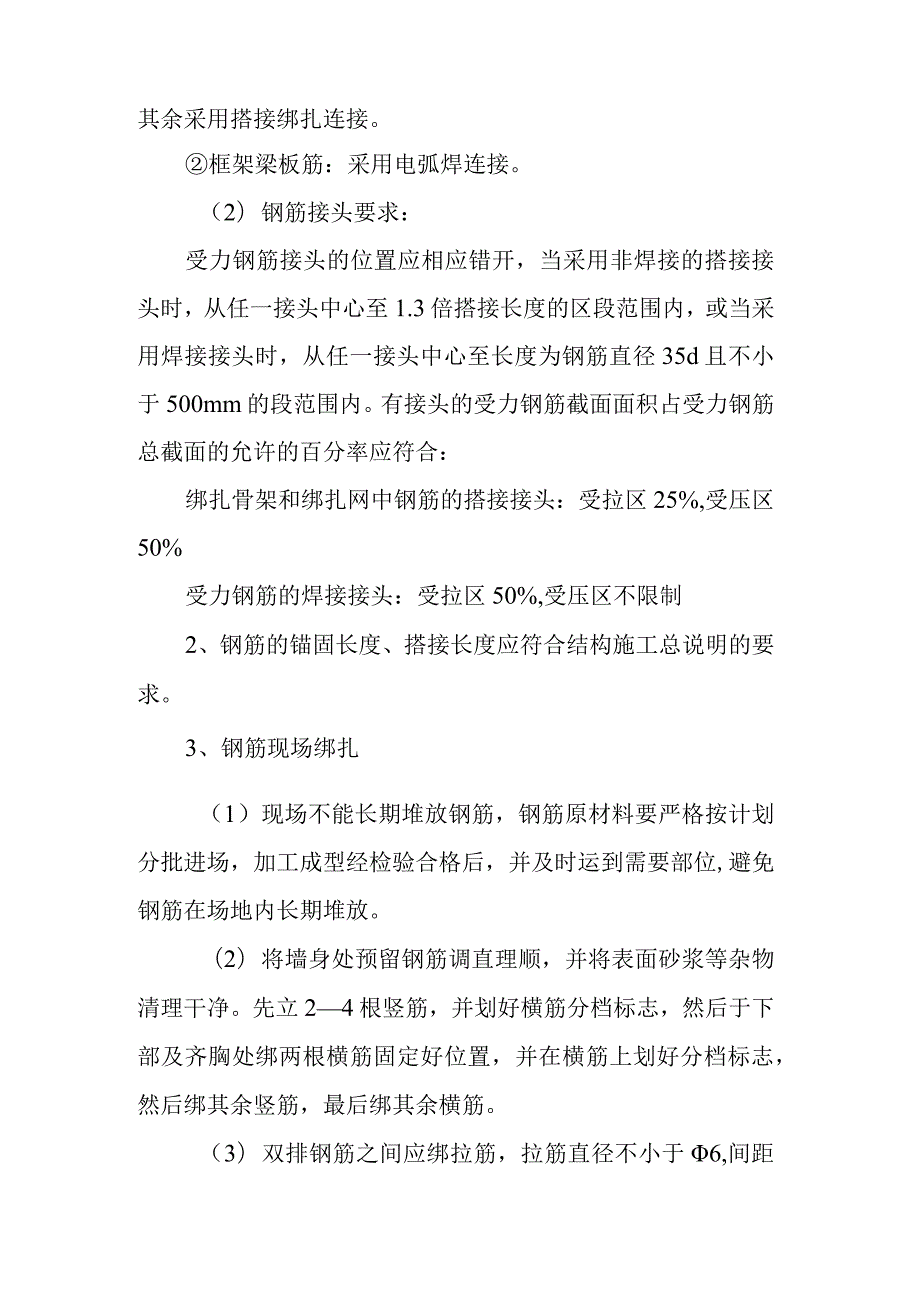 其余采用搭接绑扎连接。

②框架梁板筋：采用电弧焊连接。

（2）钢筋接头要求：

受力钢筋接头的位置应相应错开，当采用非焊接的搭接接头时，从任一接头中心至1.3倍搭接长度的区段范围内，或当采用焊接接头时，从任一接头中心至长度为钢筋直径35d且不小于500mm的段范围内。有接头的受力钢筋截面面积占受力钢筋总截面的允许的百分率应符合：

绑扎骨架和绑扎网中钢筋的搭接接头：受拉区25%,受压区50%

受力钢筋的焊接接头：受拉区50%,受压区不限制

2、钢筋的锚固长度、搭接长度应符合结构施工总说明的要求。

3、钢筋现场绑扎

（1）现场不能长期堆放钢筋，钢筋原材料要严格按计划分批进场，加工成型经检验合格后，并及时运到需要部位,避免钢筋在场地内长期堆放。

（2）将墙身处预留钢筋调直理顺，并将表面砂浆等杂物清理干净。先立2—4根竖筋，并划好横筋分档标志，然后于下部及齐胸处绑两根横筋固定好位置，并在横筋上划好分档标志，然后绑其余竖筋，最后绑其余横筋。

（3）双排钢筋之间应绑拉筋，拉筋直径不小于Φ6,间距